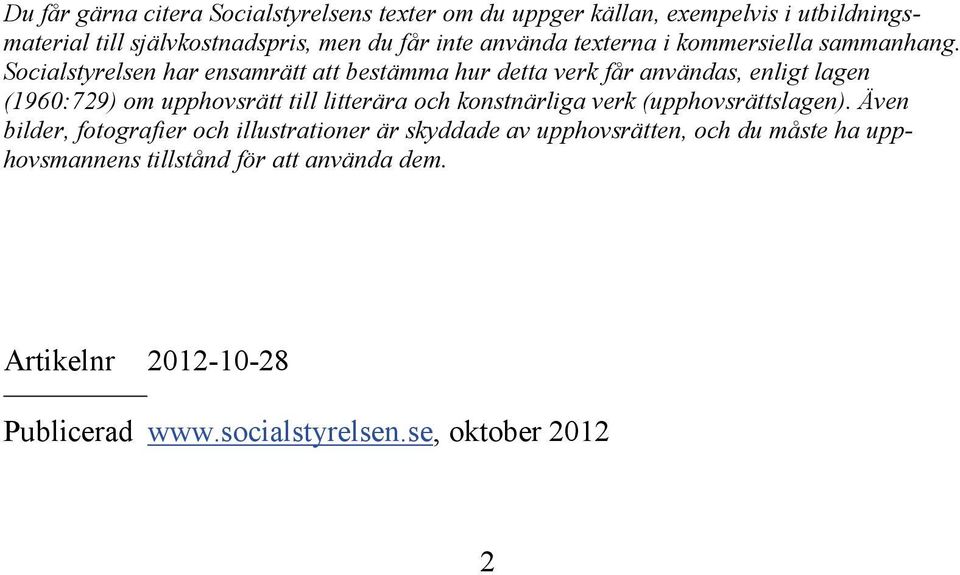 Du får gärna citera Socialstyrelsens texter om du uppger källan, exempelvis i utbildningsmaterial till självkostnadspris, men du får inte använda texterna i kommersiella sammanhang. Socialstyrelsen har ensamrätt att bestämma hur detta verk får användas, enligt lagen (1960:729) om upphovsrätt till litterära och konstnärliga verk (upphovsrättslagen). Även bilder, fotografier och illustrationer är skyddade av upphovsrätten, och du måste ha upphovsmannens tillstånd för att använda dem.

Artikelnr 2012-10-28

Publicerad www.socialstyrelsen.se, oktober 2012

2